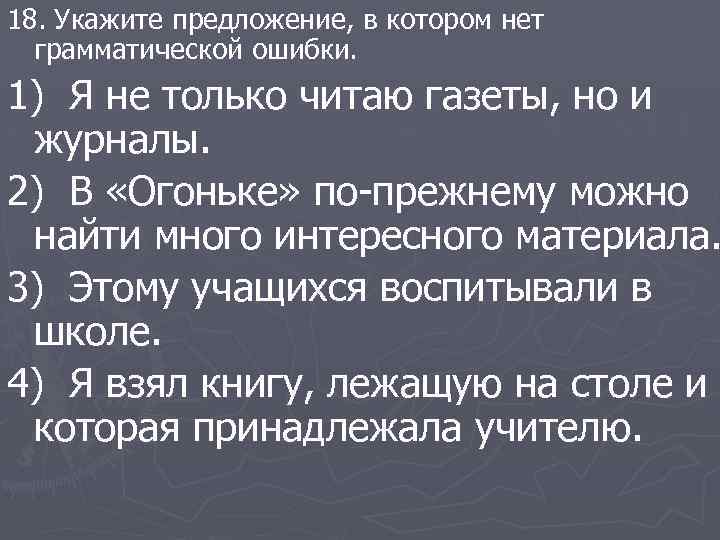 18. Укажите предложение, в котором нет грамматической ошибки.

1) Я не только читаю газеты, но и журналы.

2) В «Огоньке» по-прежнему можно найти много интересного материала.

3) Этому учащихся воспитывали в школе.

4) Я взял книгу, лежащую на столе и которая принадлежала учителю.